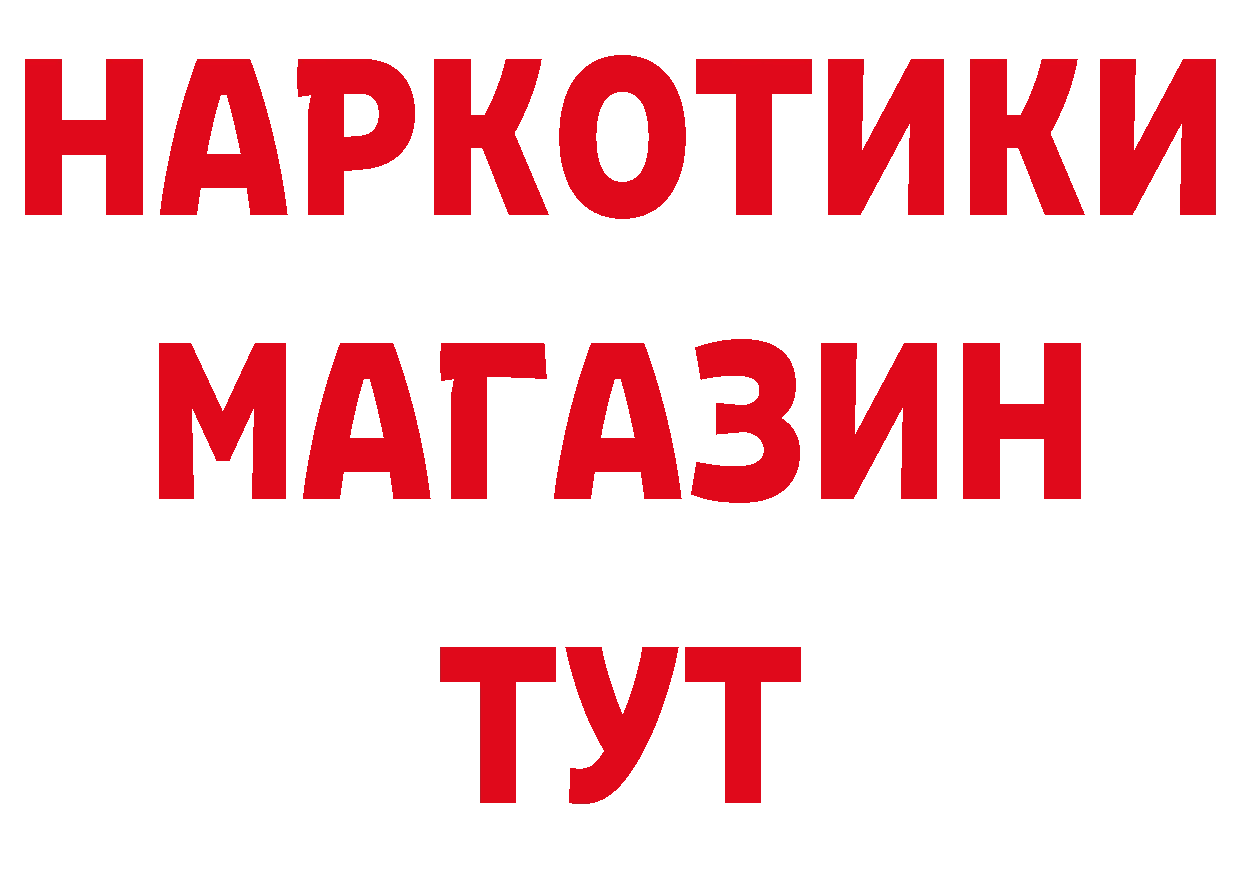 НАРКОТИКИ
МАГАЗИН
ТУТ